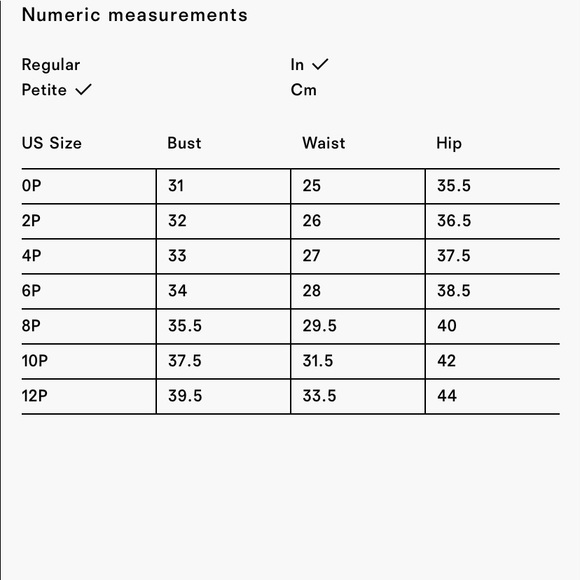 Numeric measurements

Regular
Petite ✓

In ✓
Cm

| US Size | Bust | Waist | Hip |
|---|---|---|---|
| 0P | 31 | 25 | 35.5 |
| 2P | 32 | 26 | 36.5 |
| 4P | 33 | 27 | 37.5 |
| 6P | 34 | 28 | 38.5 |
| 8P | 35.5 | 29.5 | 40 |
| 10P | 37.5 | 31.5 | 42 |
| 12P | 39.5 | 33.5 | 44 |